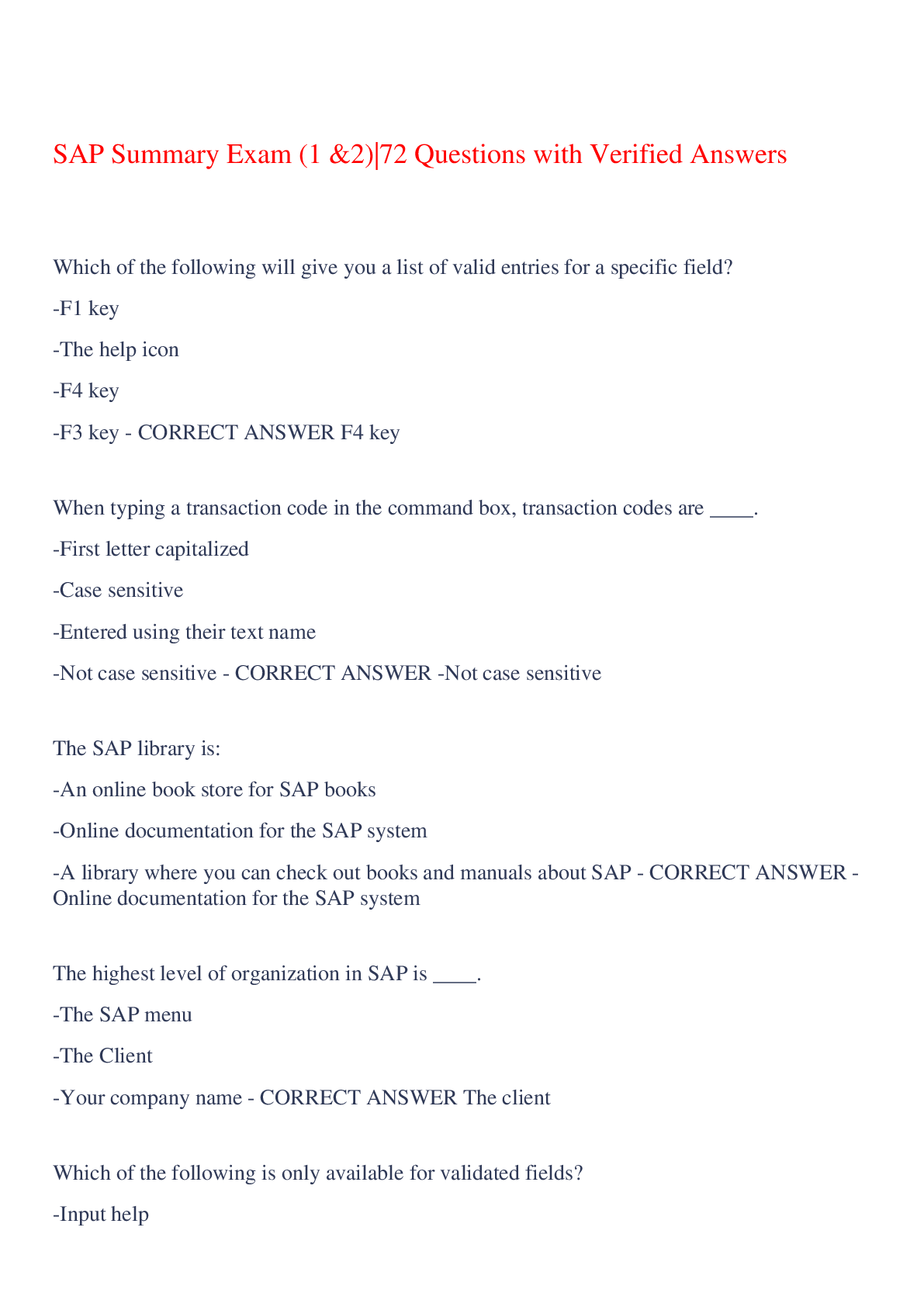 SAP Summary Exam (1 &2)|72 Questions with Verified Answers

Which of the following will give you a list of valid entries for a specific field?

-F1 key

-The help icon

-F4 key

-F3 key - CORRECT ANSWER F4 key

When typing a transaction code in the command box, transaction codes are ____.

-First letter capitalized

-Case sensitive

-Entered using their text name

-Not case sensitive - CORRECT ANSWER -Not case sensitive

The SAP library is:

-An online book store for SAP books

-Online documentation for the SAP system

-A library where you can check out books and manuals about SAP - CORRECT ANSWER - Online documentation for the SAP system

The highest level of organization in SAP is ____.

-The SAP menu

-The Client

-Your company name - CORRECT ANSWER The client

Which of the following is only available for validated fields?

-Input help